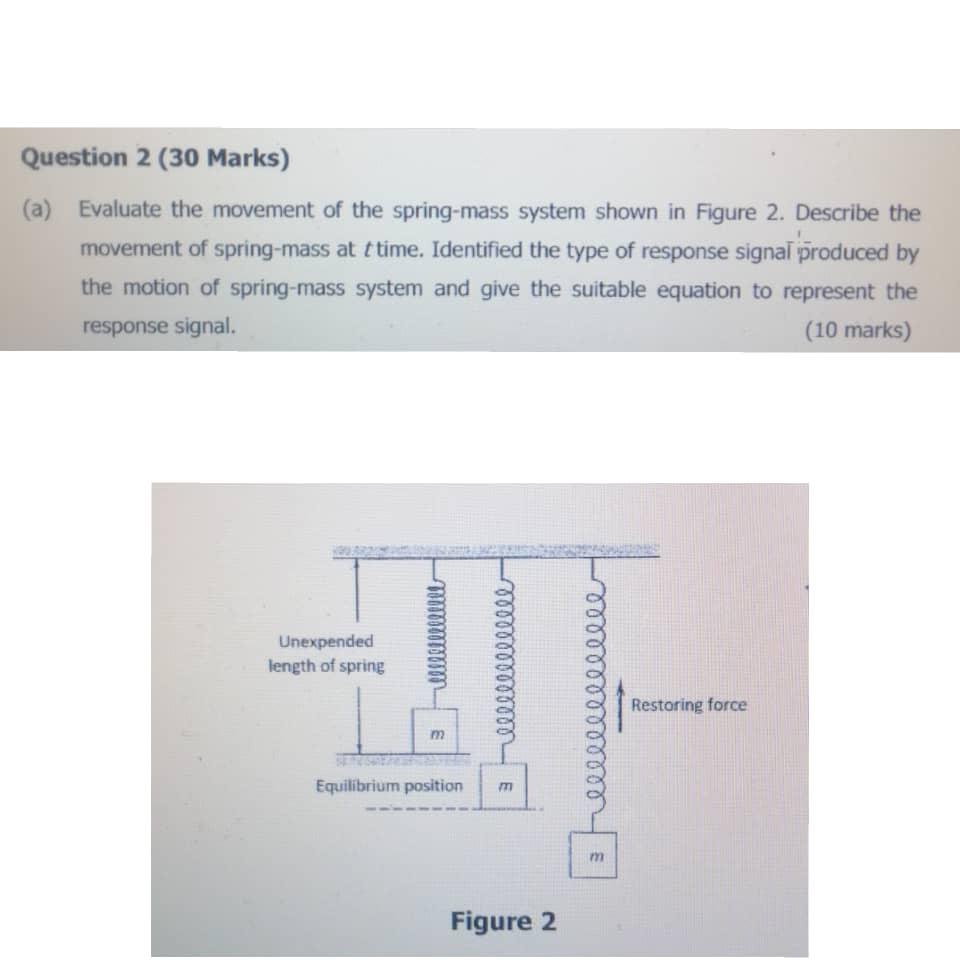 Question 2 (30 Marks)

(a) Evaluate the movement of the spring-mass system shown in Figure 2. Describe the movement of spring-mass at $t$ time. Identified the type of response signal produced by the motion of spring-mass system and give the suitable equation to represent the response signal. (10 marks)

Unexpended length of spring

$m$

Equilibrium position

$m$

Restoring force

$m$

Figure 2